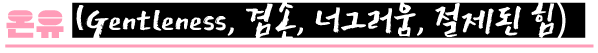 온유 (Gentleness, 겸손, 너그러움, 절제된 힘)